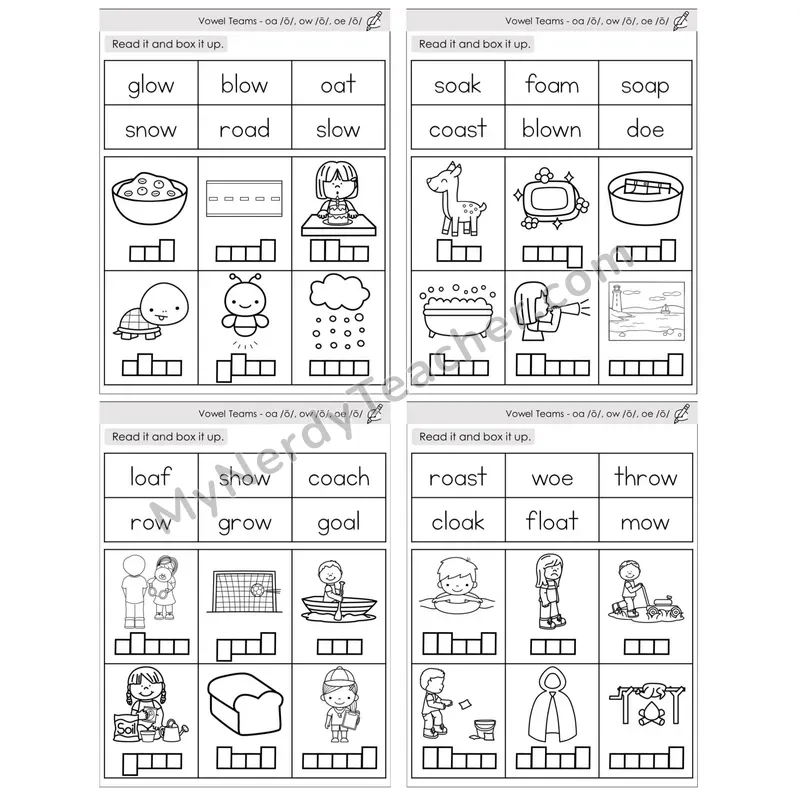 Vowel Teams - oa /ō/, ow /ō/, oe /ō/

Read it and box it up.

| glow | blow | oat |
|---|---|---|
| snow | road | slow |

Vowel Teams - oa /ō/, ow /ō/, oe /ō/

Read it and box it up.

| soak | foam | soap |
|---|---|---|
| coast | blown | doe |

Vowel Teams - oa /ō/, ow /ō/, oe /ō/

Read it and box it up.

| loaf | show | coach |
|---|---|---|
| row | grow | goal |

Soil

Vowel Teams - oa /ō/, ow /ō/, oe /ō/

Read it and box it up.

| roast | woe | throw |
|---|---|---|
| cloak | float | mow |

MyNerdyTeacher.com